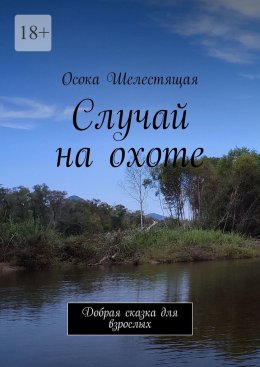 18+

Осока Шелестящая

Случай на охоте

Добрая сказка для взрослых